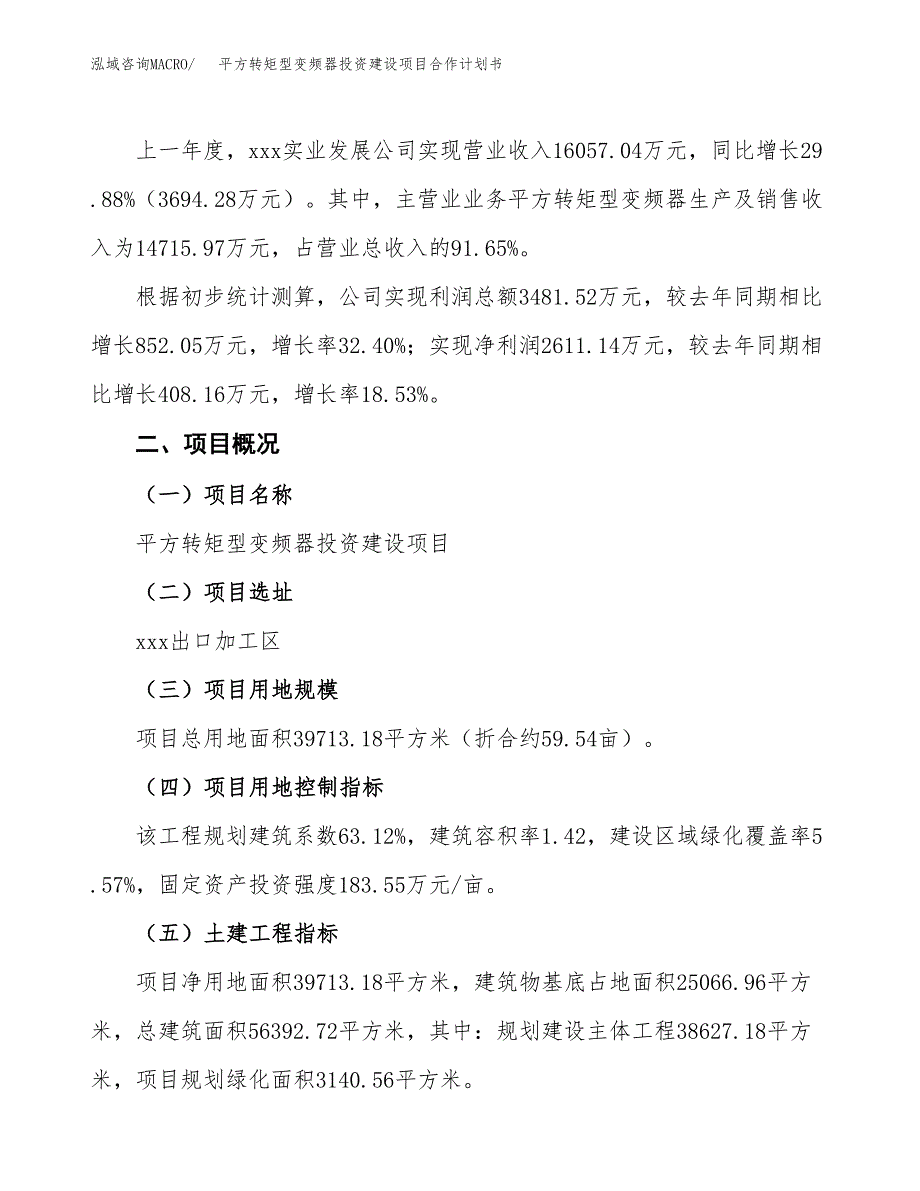 泓域咨询MACRO/　平方转矩型变频器投资建设项目合作计划书

上一年度，xxx实业发展公司实现营业收入16057.04万元，同比增长29.88%（3694.28万元）。其中，主营业业务平方转矩型变频器生产及销售收入为14715.97万元，占营业总收入的91.65%。

根据初步统计测算，公司实现利润总额3481.52万元，较去年同期相比增长852.05万元，增长率32.40%；实现净利润2611.14万元，较去年同期相比增长408.16万元，增长率18.53%。

二、项目概况

（一）项目名称

平方转矩型变频器投资建设项目

（二）项目选址

xxx出口加工区

（三）项目用地规模

项目总用地面积39713.18平方米（折合约59.54亩）。

（四）项目用地控制指标

该工程规划建筑系数63.12%，建筑容积率1.42，建设区域绿化覆盖率5.57%，固定资产投资强度183.55万元/亩。

（五）土建工程指标

项目净用地面积39713.18平方米，建筑物基底占地面积25066.96平方米，总建筑面积56392.72平方米，其中：规划建设主体工程38627.18平方米，项目规划绿化面积3140.56平方米。